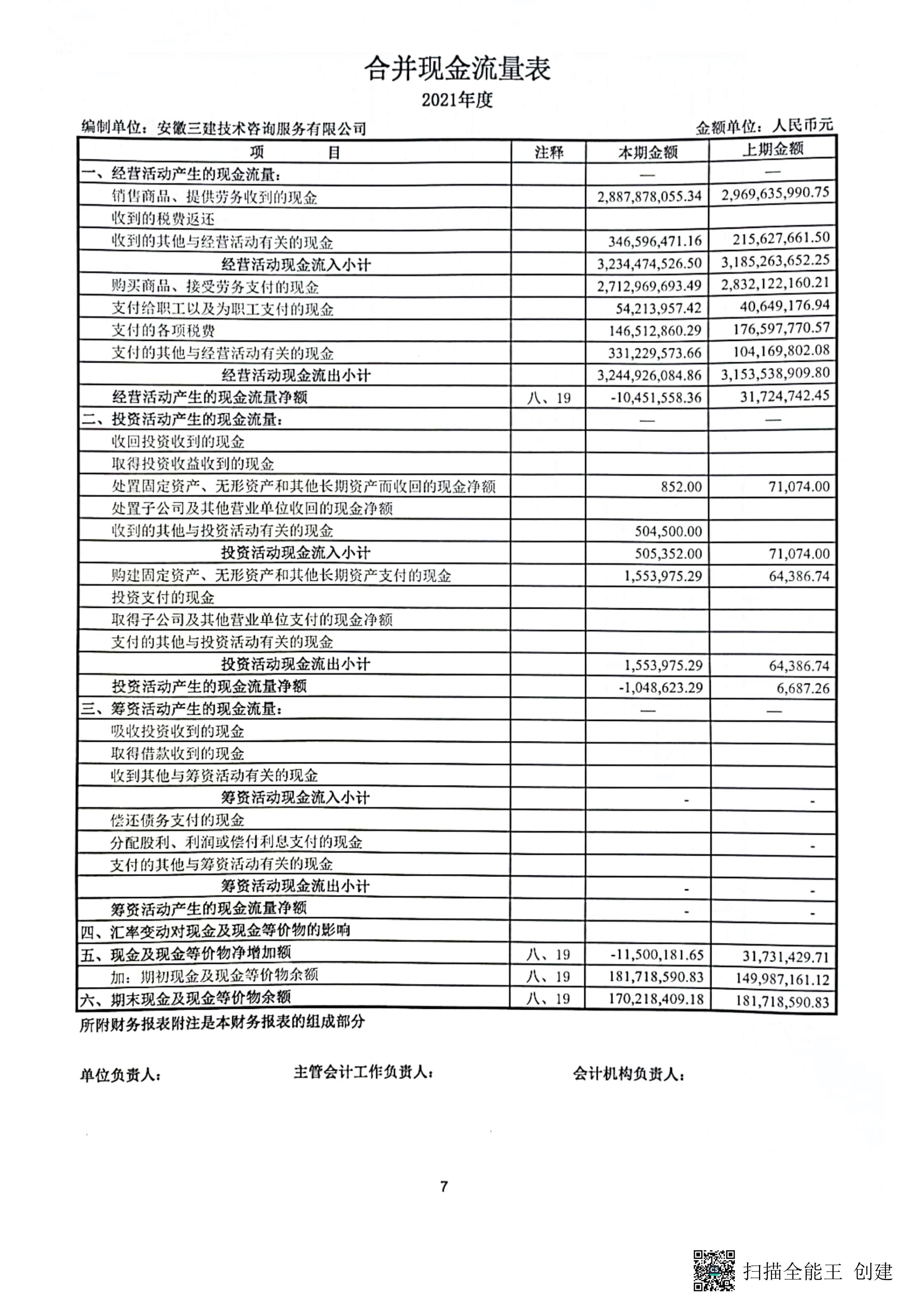 合并现金流量表

2021年度

编制单位：安徽三建技术咨询服务有限公司

金额单位：人民币元

| 项　　目 | 注释 | 本期金额 | 上期金额 |
|---|---|---|---|
| 一、经营活动产生的现金流量： | | — | — |
| 销售商品、提供劳务收到的现金 | | 2,887,878,055.34 | 2,969,635,990.75 |
| 收到的税费返还 | | | |
| 收到的其他与经营活动有关的现金 | | 346,596,471.16 | 215,627,661.50 |
| 经营活动现金流入小计 | | 3,234,474,526.50 | 3,185,263,652.25 |
| 购买商品、接受劳务支付的现金 | | 2,712,969,693.49 | 2,832,122,160.21 |
| 支付给职工以及为职工支付的现金 | | 54,213,957.42 | 40,649,176.94 |
| 支付的各项税费 | | 146,512,860.29 | 176,597,770.57 |
| 支付的其他与经营活动有关的现金 | | 331,229,573.66 | 104,169,802.08 |
| 经营活动现金流出小计 | | 3,244,926,084.86 | 3,153,538,909.80 |
| 经营活动产生的现金流量净额 | 八、19 | -10,451,558.36 | 31,724,742.45 |
| 二、投资活动产生的现金流量： | | — | — |
| 收回投资收到的现金 | | | |
| 取得投资收益收到的现金 | | | |
| 处置固定资产、无形资产和其他长期资产而收回的现金净额 | | 852.00 | 71,074.00 |
| 处置子公司及其他营业单位收回的现金净额 | | | |
| 收到的其他与投资活动有关的现金 | | 504,500.00 | |
| 投资活动现金流入小计 | | 505,352.00 | 71,074.00 |
| 购建固定资产、无形资产和其他长期资产支付的现金 | | 1,553,975.29 | 64,386.74 |
| 投资支付的现金 | | | |
| 取得子公司及其他营业单位支付的现金净额 | | | |
| 支付的其他与投资活动有关的现金 | | | |
| 投资活动现金流出小计 | | 1,553,975.29 | 64,386.74 |
| 投资活动产生的现金流量净额 | | -1,048,623.29 | 6,687.26 |
| 三、筹资活动产生的现金流量： | | — | — |
| 吸收投资收到的现金 | | | |
| 取得借款收到的现金 | | | |
| 收到其他与筹资活动有关的现金 | | | |
| 筹资活动现金流入小计 | | - | - |
| 偿还债务支付的现金 | | | |
| 分配股利、利润或偿付利息支付的现金 | | | - |
| 支付的其他与筹资活动有关的现金 | | | |
| 筹资活动现金流出小计 | | - | - |
| 筹资活动产生的现金流量净额 | | - | - |
| 四、汇率变动对现金及现金等价物的影响 | | | |
| 五、现金及现金等价物净增加额 | 八、19 | -11,500,181.65 | 31,731,429.71 |
| 加：期初现金及现金等价物余额 | 八、19 | 181,718,590.83 | 149,987,161.12 |
| 六、期末现金及现金等价物余额 | 八、19 | 170,218,409.18 | 181,718,590.83 |

所附财务报表附注是本财务报表的组成部分

单位负责人：　　主管会计工作负责人：　　会计机构负责人：

7

扫描全能王 创建